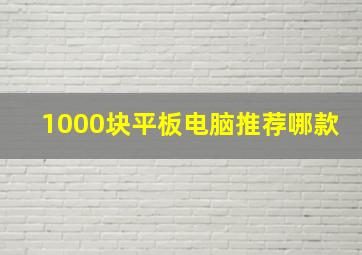 1000块平板电脑推荐哪款